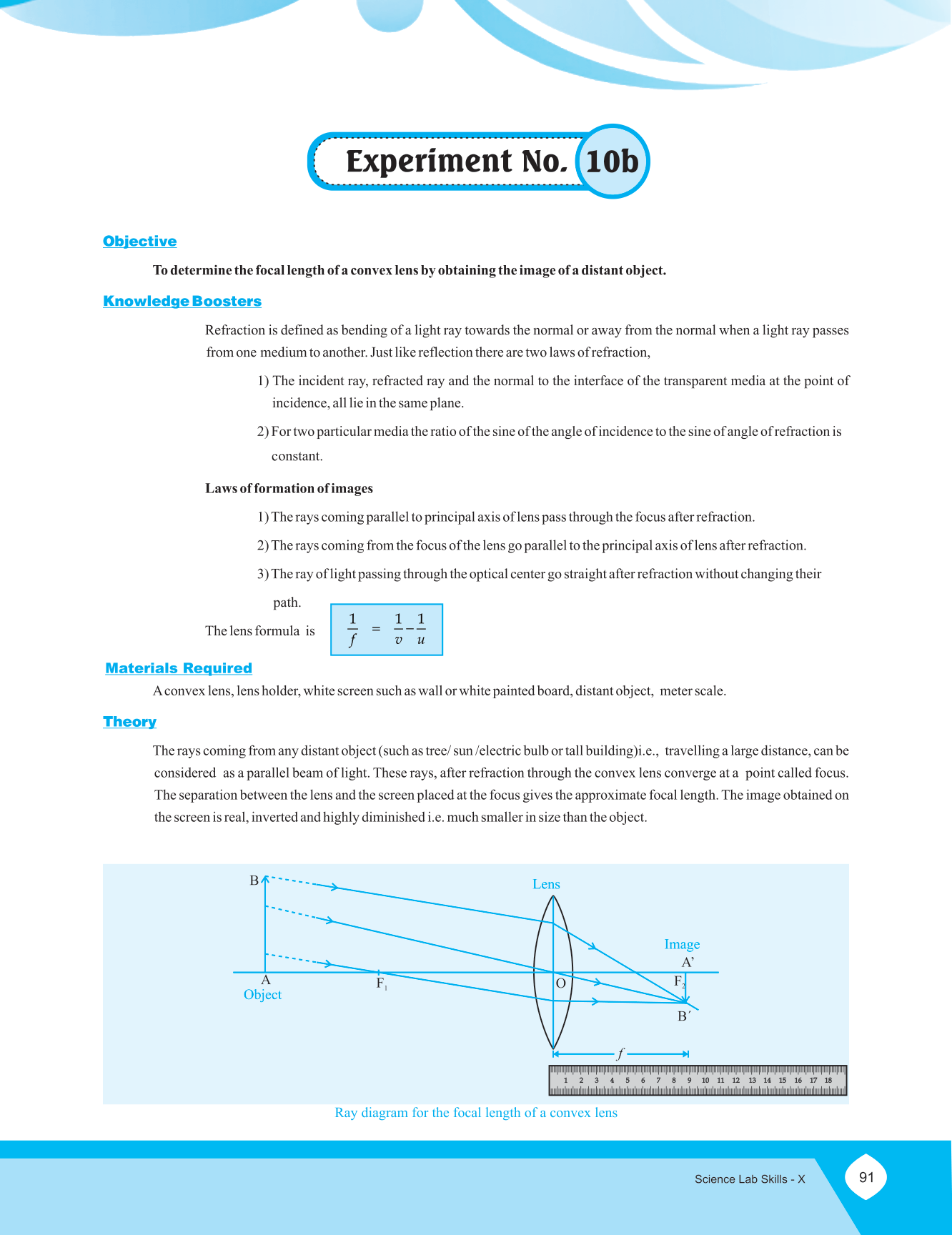 Experiment No. 10b

Objective

To determine the focal length of a convex lens by obtaining the image of a distant object.

Knowledge Boosters

Refraction is defined as bending of a light ray towards the normal or away from the normal when a light ray passes from one medium to another. Just like reflection there are two laws of refraction,

1) The incident ray, refracted ray and the normal to the interface of the transparent media at the point of incidence, all lie in the same plane.

2) For two particular media the ratio of the sine of the angle of incidence to the sine of angle of refraction is constant.

Laws of formation of images

1) The rays coming parallel to principal axis of lens pass through the focus after refraction.

2) The rays coming from the focus of the lens go parallel to the principal axis of lens after refraction.

3) The ray of light passing through the optical center go straight after refraction without changing their path.

The lens formula is $\frac{1}{f} = \frac{1}{v} - \frac{1}{u}$

Materials Required

A convex lens, lens holder, white screen such as wall or white painted board, distant object, meter scale.

Theory

The rays coming from any distant object (such as tree/ sun /electric bulb or tall building)i.e., travelling a large distance, can be considered as a parallel beam of light. These rays, after refraction through the convex lens converge at a point called focus. The separation between the lens and the screen placed at the focus gives the approximate focal length. The image obtained on the screen is real, inverted and highly diminished i.e. much smaller in size than the object.

B
Lens
Image
A'
A
Object
$F_1$
O
$F_2$
B'
$f$
1 2 3 4 5 6 7 8 9 10 11 12 13 14 15 16 17 18

Ray diagram for the focal length of a convex lens

Science Lab Skills - X
91